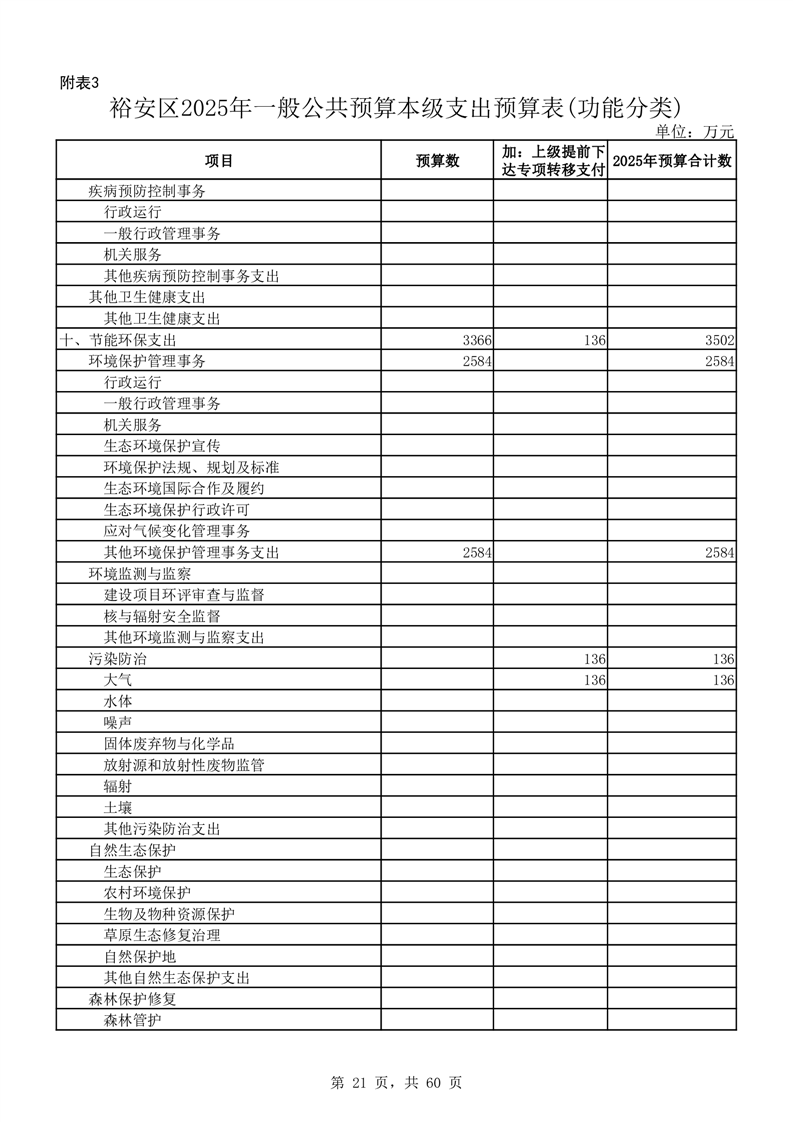 附表3

裕安区2025年一般公共预算本级支出预算表(功能分类)

单位：万元

| 项目 | 预算数 | 加：上级提前下达专项转移支付 | 2025年预算合计数 |
|---|---|---|---|
| 疾病预防控制事务 | | | |
| 行政运行 | | | |
| 一般行政管理事务 | | | |
| 机关服务 | | | |
| 其他疾病预防控制事务支出 | | | |
| 其他卫生健康支出 | | | |
| 其他卫生健康支出 | | | |
| 十、节能环保支出 | 3366 | 136 | 3502 |
| 环境保护管理事务 | 2584 | | 2584 |
| 行政运行 | | | |
| 一般行政管理事务 | | | |
| 机关服务 | | | |
| 生态环境保护宣传 | | | |
| 环境保护法规、规划及标准 | | | |
| 生态环境国际合作及履约 | | | |
| 生态环境保护行政许可 | | | |
| 应对气候变化管理事务 | | | |
| 其他环境保护管理事务支出 | 2584 | | 2584 |
| 环境监测与监察 | | | |
| 建设项目环评审查与监督 | | | |
| 核与辐射安全监督 | | | |
| 其他环境监测与监察支出 | | | |
| 污染防治 | | 136 | 136 |
| 大气 | | 136 | 136 |
| 水体 | | | |
| 噪声 | | | |
| 固体废弃物与化学品 | | | |
| 放射源和放射性废物监管 | | | |
| 辐射 | | | |
| 土壤 | | | |
| 其他污染防治支出 | | | |
| 自然生态保护 | | | |
| 生态保护 | | | |
| 农村环境保护 | | | |
| 生物及物种资源保护 | | | |
| 草原生态修复治理 | | | |
| 自然保护地 | | | |
| 其他自然生态保护支出 | | | |
| 森林保护修复 | | | |
| 森林管护 | | | |

第 21 页，共 60 页